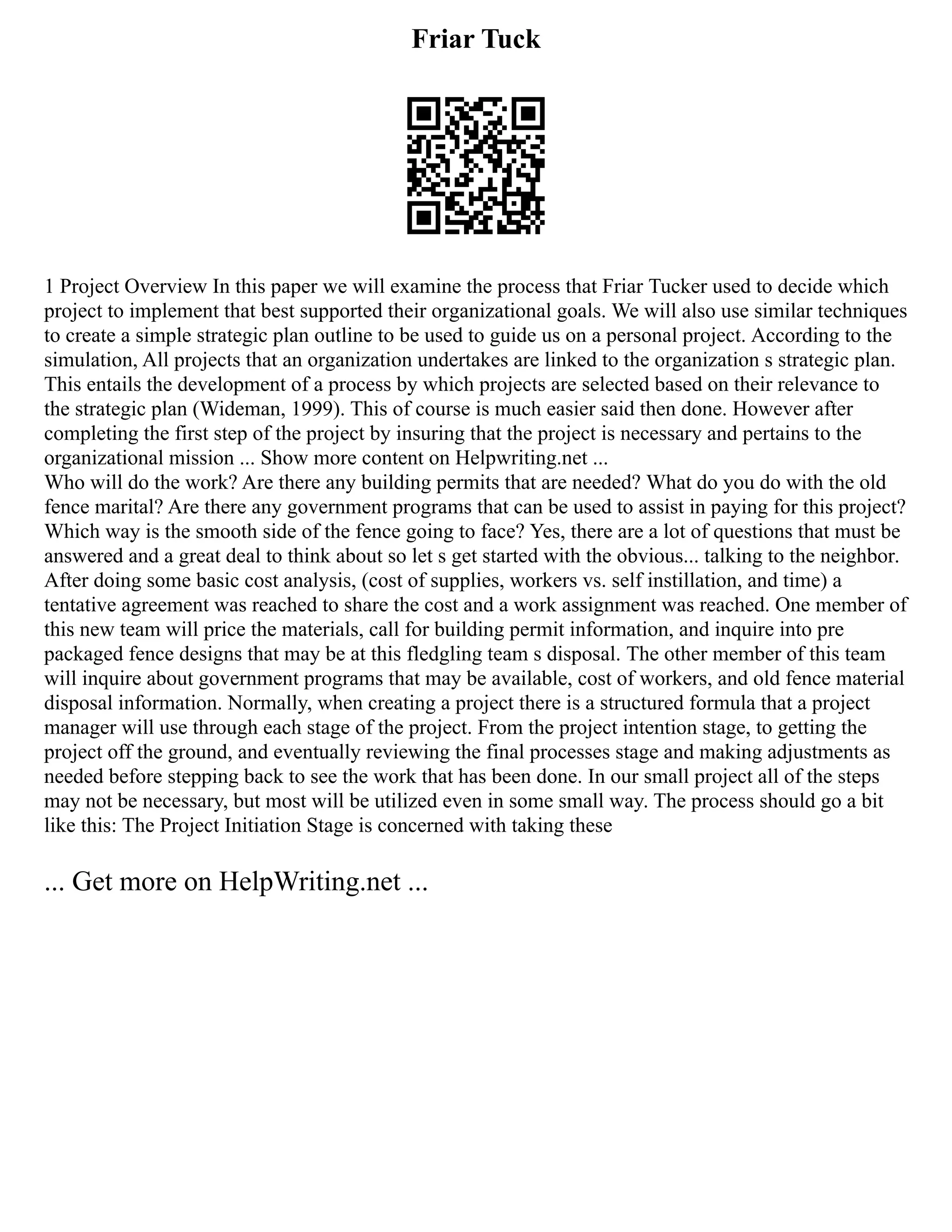 Friar Tuck

1 Project Overview In this paper we will examine the process that Friar Tucker used to decide which project to implement that best supported their organizational goals. We will also use similar techniques to create a simple strategic plan outline to be used to guide us on a personal project. According to the simulation, All projects that an organization undertakes are linked to the organization s strategic plan. This entails the development of a process by which projects are selected based on their relevance to the strategic plan (Wideman, 1999). This of course is much easier said then done. However after completing the first step of the project by insuring that the project is necessary and pertains to the organizational mission ... Show more content on Helpwriting.net ...
Who will do the work? Are there any building permits that are needed? What do you do with the old fence marital? Are there any government programs that can be used to assist in paying for this project? Which way is the smooth side of the fence going to face? Yes, there are a lot of questions that must be answered and a great deal to think about so let s get started with the obvious... talking to the neighbor. After doing some basic cost analysis, (cost of supplies, workers vs. self instillation, and time) a tentative agreement was reached to share the cost and a work assignment was reached. One member of this new team will price the materials, call for building permit information, and inquire into pre packaged fence designs that may be at this fledgling team s disposal. The other member of this team will inquire about government programs that may be available, cost of workers, and old fence material disposal information. Normally, when creating a project there is a structured formula that a project manager will use through each stage of the project. From the project intention stage, to getting the project off the ground, and eventually reviewing the final processes stage and making adjustments as needed before stepping back to see the work that has been done. In our small project all of the steps may not be necessary, but most will be utilized even in some small way. The process should go a bit like this: The Project Initiation Stage is concerned with taking these

... Get more on HelpWriting.net ...